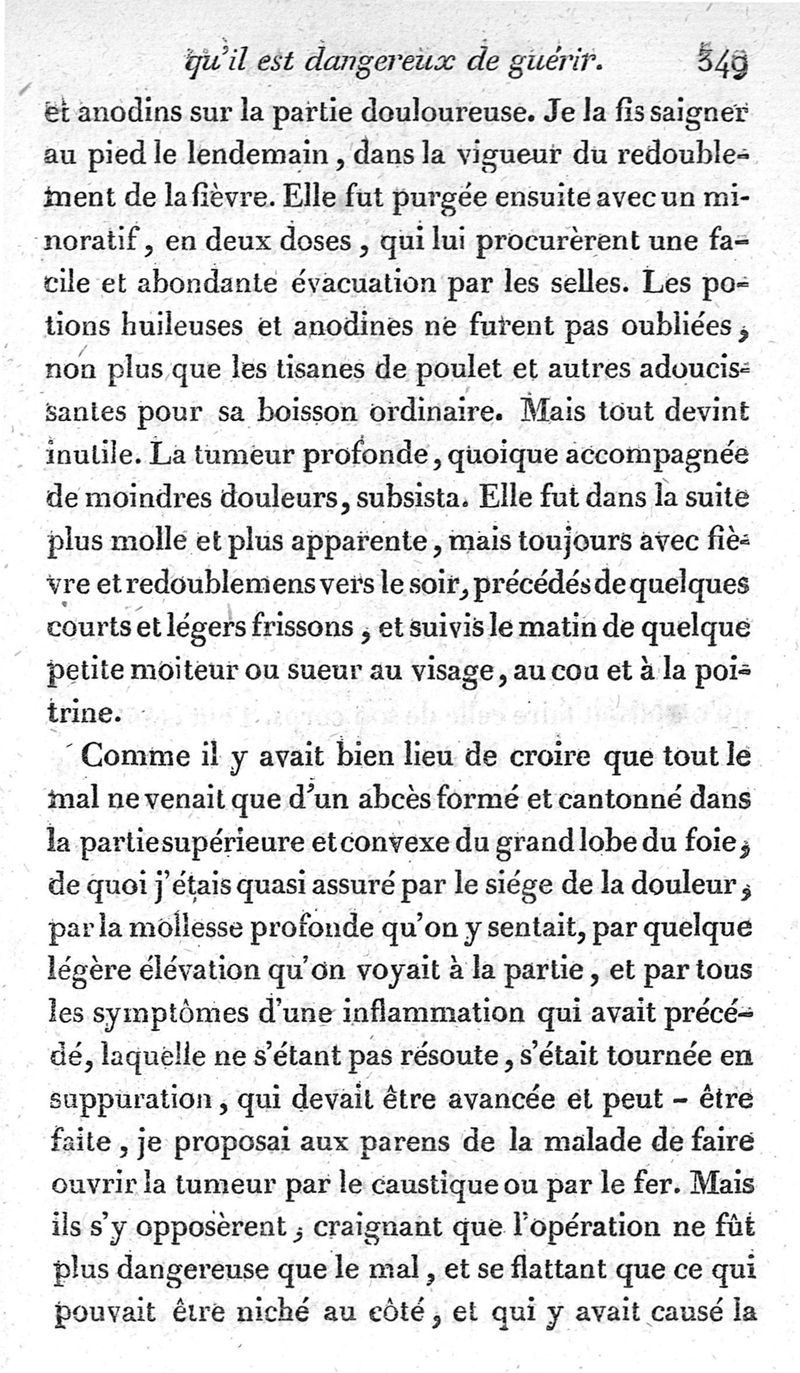 qu'il est dangereux de guérir. 349

et anodins sur la partie douloureuse. Je la fis saigner au pied le lendemain, dans la vigueur du redoublement de la fièvre. Elle fut purgée ensuite avec un minoratif, en deux doses, qui lui procurèrent une facile et abondante évacuation par les selles. Les potions huileuses et anodines ne furent pas oubliées, non plus que les tisanes de poulet et autres adoucissantes pour sa boisson ordinaire. Mais tout devint inutile. La tumeur profonde, quoique accompagnée de moindres douleurs, subsista. Elle fut dans la suite plus molle et plus apparente, mais toujours avec fièvre et redoublemens vers le soir, précédés de quelques courts et légers frissons, et suivis le matin de quelque petite moiteur ou sueur au visage, au cou et à la poitrine.

Comme il y avait bien lieu de croire que tout le mal ne venait que d'un abcès formé et cantonné dans la partie supérieure et convexe du grand lobe du foie, de quoi j'étais quasi assuré par le siége de la douleur, par la mollesse profonde qu'on y sentait, par quelque légère élévation qu'on voyait à la partie, et par tous les symptômes d'une inflammation qui avait précédé, laquelle ne s'étant pas résoute, s'était tournée en suppuration, qui devait être avancée et peut - être faite, je proposai aux parens de la malade de faire ouvrir la tumeur par le caustique ou par le fer. Mais ils s'y opposèrent, craignant que l'opération ne fût plus dangereuse que le mal, et se flattant que ce qui pouvait être niché au côté, et qui y avait causé la